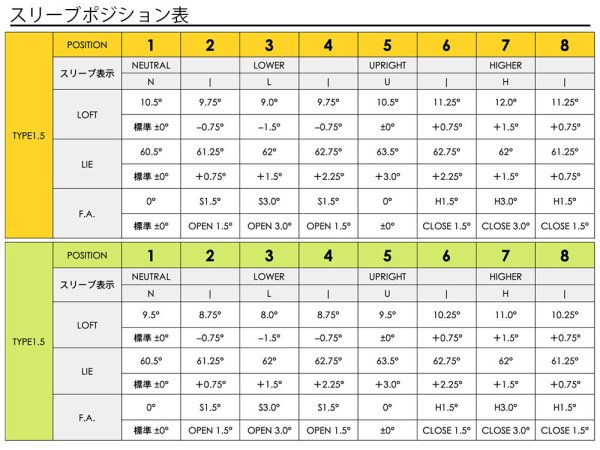 スリーブポジション表

| TYPE1.5 | POSITION | 1 | 2 | 3 | 4 | 5 | 6 | 7 | 8 |
|---|---|---|---|---|---|---|---|---|---|
| | スリーブ表示 | NEUTRAL | | LOWER | | UPRIGHT | | HIGHER | |
| | | N | \| | L | \| | U | \| | H | \| |
| | LOFT | 10.5° | 9.75° | 9.0° | 9.75° | 10.5° | 11.25° | 12.0° | 11.25° |
| | | 標準 ±0° | −0.75° | −1.5° | −0.75° | ±0° | +0.75° | +1.5° | +0.75° |
| | LIE | 60.5° | 61.25° | 62° | 62.75° | 63.5° | 62.75° | 62° | 61.25° |
| | | 標準 ±0° | +0.75° | +1.5° | +2.25° | +3.0° | +2.25° | +1.5° | +0.75° |
| | F.A. | 0° | S1.5° | S3.0° | S1.5° | 0° | H1.5° | H3.0° | H1.5° |
| | | 標準 ±0° | OPEN 1.5° | OPEN 3.0° | OPEN 1.5° | ±0° | CLOSE 1.5° | CLOSE 3.0° | CLOSE 1.5° |

| TYPE1.5 | POSITION | 1 | 2 | 3 | 4 | 5 | 6 | 7 | 8 |
|---|---|---|---|---|---|---|---|---|---|
| | スリーブ表示 | NEUTRAL | | LOWER | | UPRIGHT | | HIGHER | |
| | | N | \| | L | \| | U | \| | H | \| |
| | LOFT | 9.5° | 8.75° | 8.0° | 8.75° | 9.5° | 10.25° | 11.0° | 10.25° |
| | | 標準 ±0° | −0.75° | −1.5° | −0.75° | ±0° | +0.75° | +1.5° | +0.75° |
| | LIE | 60.5° | 61.25° | 62° | 62.75° | 63.5° | 62.75° | 62° | 61.25° |
| | | 標準 ±0° | +0.75° | +1.5° | +2.25° | +3.0° | +2.25° | +1.5° | +0.75° |
| | F.A. | 0° | S1.5° | S3.0° | S1.5° | 0° | H1.5° | H3.0° | H1.5° |
| | | 標準 ±0° | OPEN 1.5° | OPEN 3.0° | OPEN 1.5° | ±0° | CLOSE 1.5° | CLOSE 3.0° | CLOSE 1.5° |